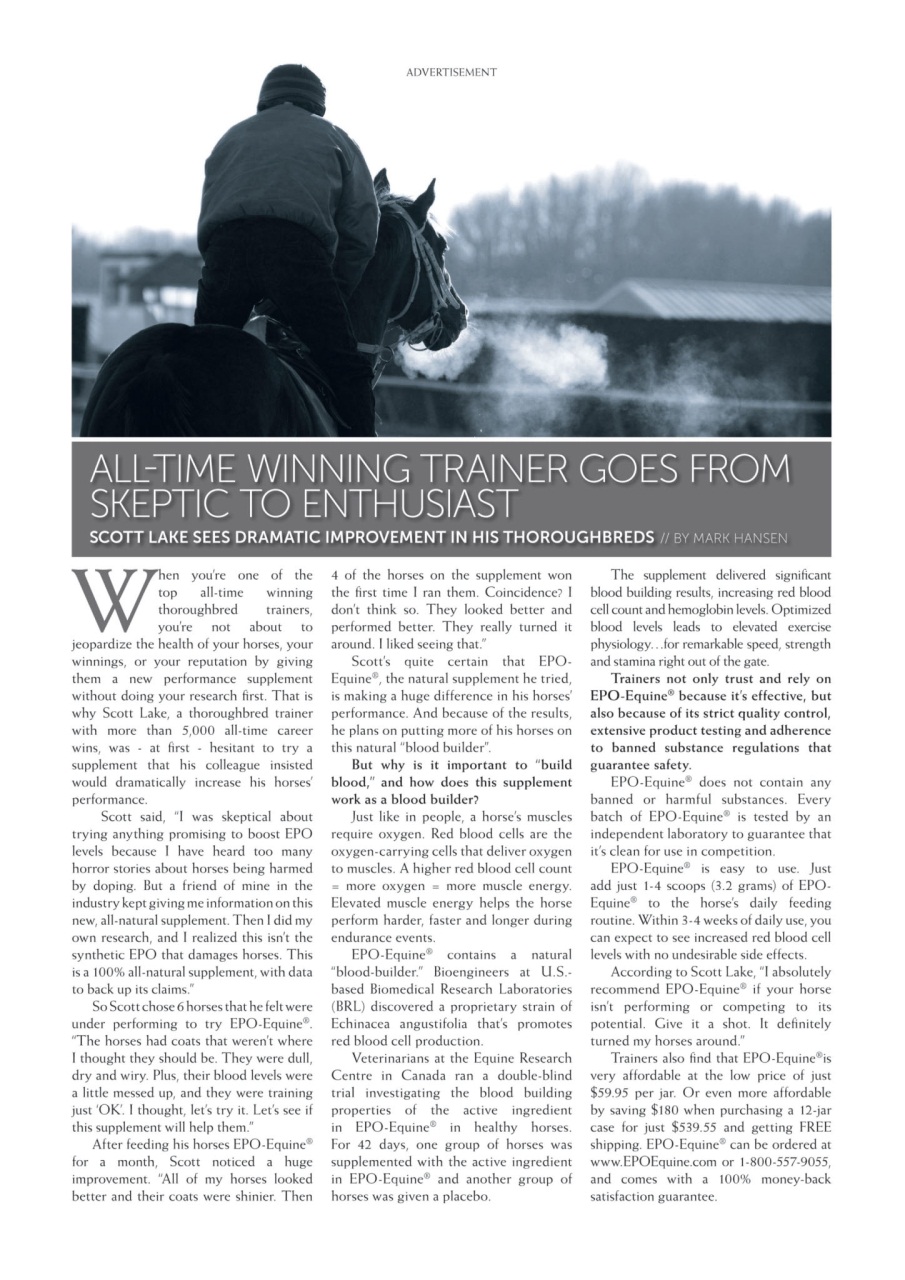 ADVERTISEMENT

ALL-TIME WINNING TRAINER GOES FROM SKEPTIC TO ENTHUSIAST

SCOTT LAKE SEES DRAMATIC IMPROVEMENT IN HIS THOROUGHBREDS // BY MARK HANSEN

When you're one of the top all-time winning thoroughbred trainers, you're not about to jeopardize the health of your horses, your winnings, or your reputation by giving them a new performance supplement without doing your research first. That is why Scott Lake, a thoroughbred trainer with more than 5,000 all-time career wins, was - at first - hesitant to try a supplement that his colleague insisted would dramatically increase his horses' performance.

Scott said, "I was skeptical about trying anything promising to boost EPO levels because I have heard too many horror stories about horses being harmed by doping. But a friend of mine in the industry kept giving me information on this new, all-natural supplement. Then I did my own research, and I realized this isn't the synthetic EPO that damages horses. This is a 100% all-natural supplement, with data to back up its claims."

So Scott chose 6 horses that he felt were under performing to try EPO-Equine®. "The horses had coats that weren't where I thought they should be. They were dull, dry and wiry. Plus, their blood levels were a little messed up, and they were training just 'OK'. I thought, let's try it. Let's see if this supplement will help them."

After feeding his horses EPO-Equine® for a month, Scott noticed a huge improvement. "All of my horses looked better and their coats were shinier. Then 4 of the horses on the supplement won the first time I ran them. Coincidence? I don't think so. They looked better and performed better. They really turned it around. I liked seeing that."

Scott's quite certain that EPO-Equine®, the natural supplement he tried, is making a huge difference in his horses' performance. And because of the results, he plans on putting more of his horses on this natural "blood builder".

But why is it important to "build blood," and how does this supplement work as a blood builder?

Just like in people, a horse's muscles require oxygen. Red blood cells are the oxygen-carrying cells that deliver oxygen to muscles. A higher red blood cell count = more oxygen = more muscle energy. Elevated muscle energy helps the horse perform harder, faster and longer during endurance events.

EPO-Equine® contains a natural "blood-builder." Bioengineers at U.S.-based Biomedical Research Laboratories (BRL) discovered a proprietary strain of Echinacea angustifolia that's promotes red blood cell production.

Veterinarians at the Equine Research Centre in Canada ran a double-blind trial investigating the blood building properties of the active ingredient in EPO-Equine® in healthy horses. For 42 days, one group of horses was supplemented with the active ingredient in EPO-Equine® and another group of horses was given a placebo.

The supplement delivered significant blood building results, increasing red blood cell count and hemoglobin levels. Optimized blood levels leads to elevated exercise physiology…for remarkable speed, strength and stamina right out of the gate.

Trainers not only trust and rely on EPO-Equine® because it's effective, but also because of its strict quality control, extensive product testing and adherence to banned substance regulations that guarantee safety.

EPO-Equine® does not contain any banned or harmful substances. Every batch of EPO-Equine® is tested by an independent laboratory to guarantee that it's clean for use in competition.

EPO-Equine® is easy to use. Just add just 1-4 scoops (3.2 grams) of EPO-Equine® to the horse's daily feeding routine. Within 3-4 weeks of daily use, you can expect to see increased red blood cell levels with no undesirable side effects.

According to Scott Lake, "I absolutely recommend EPO-Equine® if your horse isn't performing or competing to its potential. Give it a shot. It definitely turned my horses around."

Trainers also find that EPO-Equine®is very affordable at the low price of just $59.95 per jar. Or even more affordable by saving $180 when purchasing a 12-jar case for just $539.55 and getting FREE shipping. EPO-Equine® can be ordered at www.EPOEquine.com or 1-800-557-9055, and comes with a 100% money-back satisfaction guarantee.